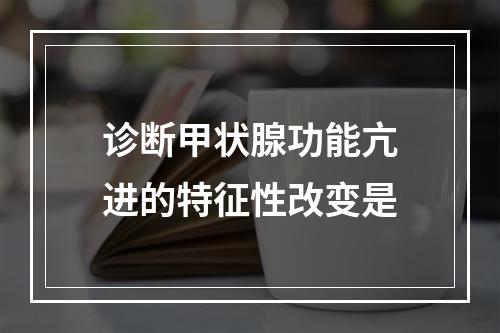 诊断甲状腺功能亢进的特征性改变是